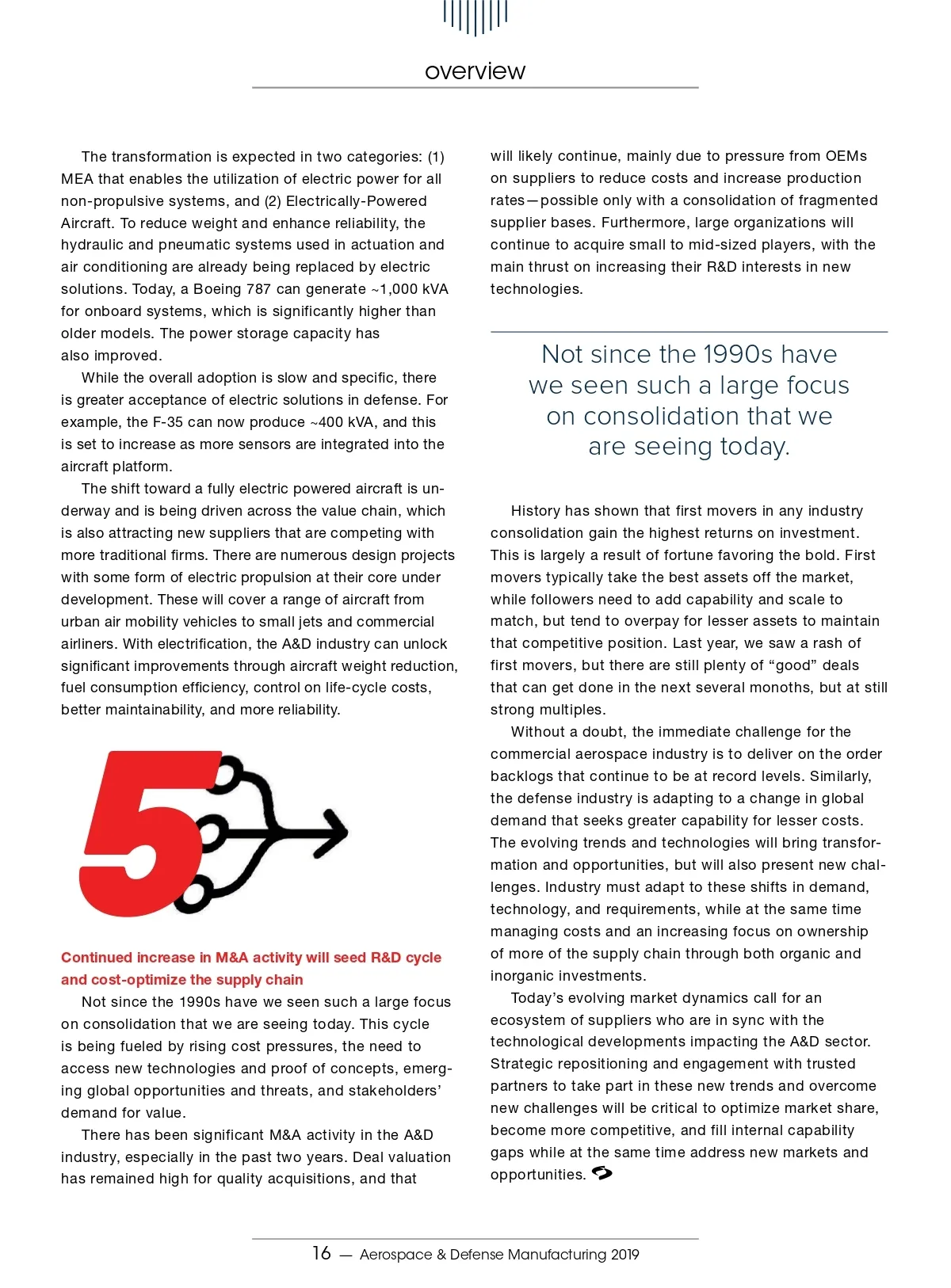 overview

The transformation is expected in two categories: (1) MEA that enables the utilization of electric power for all non-propulsive systems, and (2) Electrically-Powered Aircraft. To reduce weight and enhance reliability, the hydraulic and pneumatic systems used in actuation and air conditioning are already being replaced by electric solutions. Today, a Boeing 787 can generate ~1,000 kVA for onboard systems, which is significantly higher than older models. The power storage capacity has also improved.

While the overall adoption is slow and specific, there is greater acceptance of electric solutions in defense. For example, the F-35 can now produce ~400 kVA, and this is set to increase as more sensors are integrated into the aircraft platform.

The shift toward a fully electric powered aircraft is underway and is being driven across the value chain, which is also attracting new suppliers that are competing with more traditional firms. There are numerous design projects with some form of electric propulsion at their core under development. These will cover a range of aircraft from urban air mobility vehicles to small jets and commercial airliners. With electrification, the A&D industry can unlock significant improvements through aircraft weight reduction, fuel consumption efficiency, control on life-cycle costs, better maintainability, and more reliability.

5

Continued increase in M&A activity will seed R&D cycle and cost-optimize the supply chain

Not since the 1990s have we seen such a large focus on consolidation that we are seeing today. This cycle is being fueled by rising cost pressures, the need to access new technologies and proof of concepts, emerging global opportunities and threats, and stakeholders' demand for value.

There has been significant M&A activity in the A&D industry, especially in the past two years. Deal valuation has remained high for quality acquisitions, and that will likely continue, mainly due to pressure from OEMs on suppliers to reduce costs and increase production rates—possible only with a consolidation of fragmented supplier bases. Furthermore, large organizations will continue to acquire small to mid-sized players, with the main thrust on increasing their R&D interests in new technologies.

Not since the 1990s have we seen such a large focus on consolidation that we are seeing today.

History has shown that first movers in any industry consolidation gain the highest returns on investment. This is largely a result of fortune favoring the bold. First movers typically take the best assets off the market, while followers need to add capability and scale to match, but tend to overpay for lesser assets to maintain that competitive position. Last year, we saw a rash of first movers, but there are still plenty of "good" deals that can get done in the next several monoths, but at still strong multiples.

Without a doubt, the immediate challenge for the commercial aerospace industry is to deliver on the order backlogs that continue to be at record levels. Similarly, the defense industry is adapting to a change in global demand that seeks greater capability for lesser costs. The evolving trends and technologies will bring transformation and opportunities, but will also present new challenges. Industry must adapt to these shifts in demand, technology, and requirements, while at the same time managing costs and an increasing focus on ownership of more of the supply chain through both organic and inorganic investments.

Today's evolving market dynamics call for an ecosystem of suppliers who are in sync with the technological developments impacting the A&D sector. Strategic repositioning and engagement with trusted partners to take part in these new trends and overcome new challenges will be critical to optimize market share, become more competitive, and fill internal capability gaps while at the same time address new markets and opportunities.

16 — Aerospace & Defense Manufacturing 2019